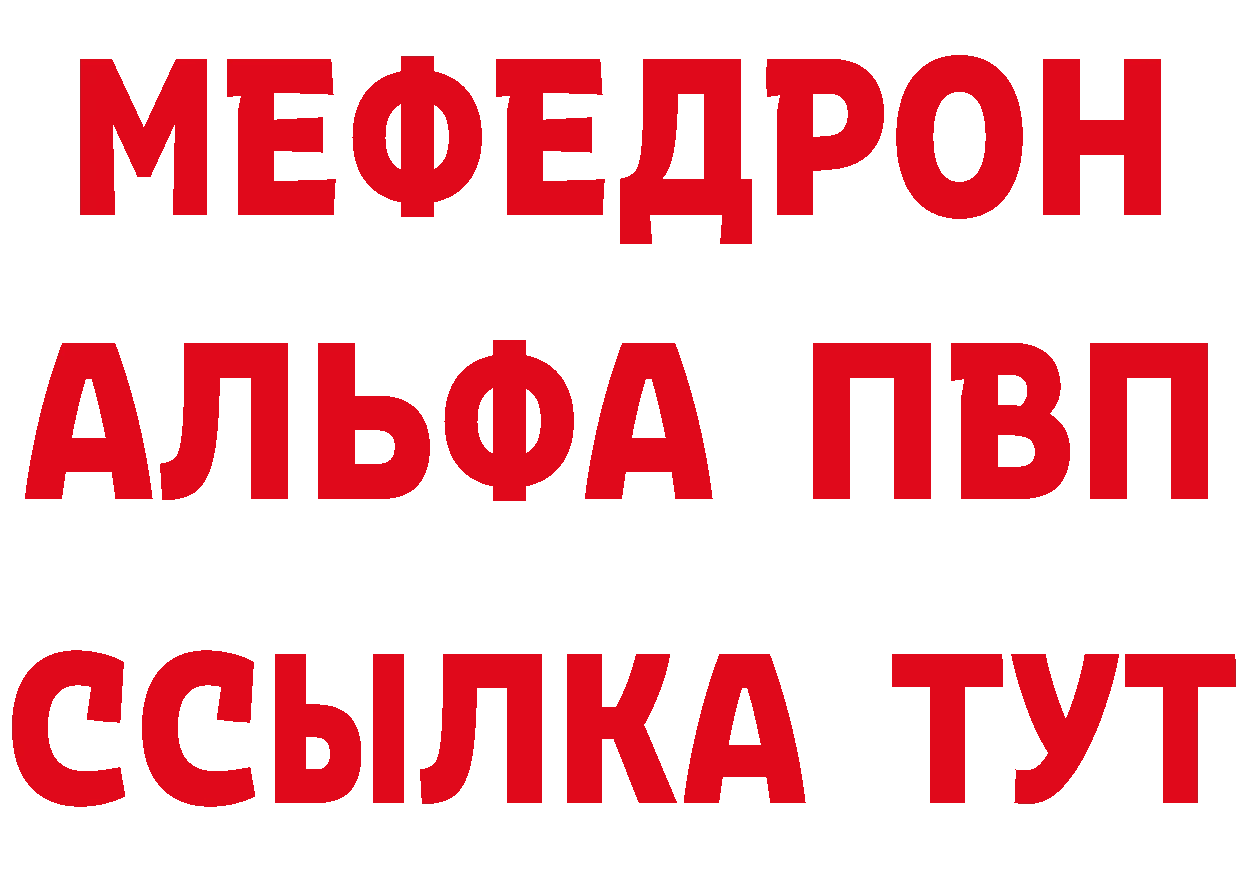 МЕФЕДРОН
АЛЬФА ПВП
ССЫЛКА ТУТ